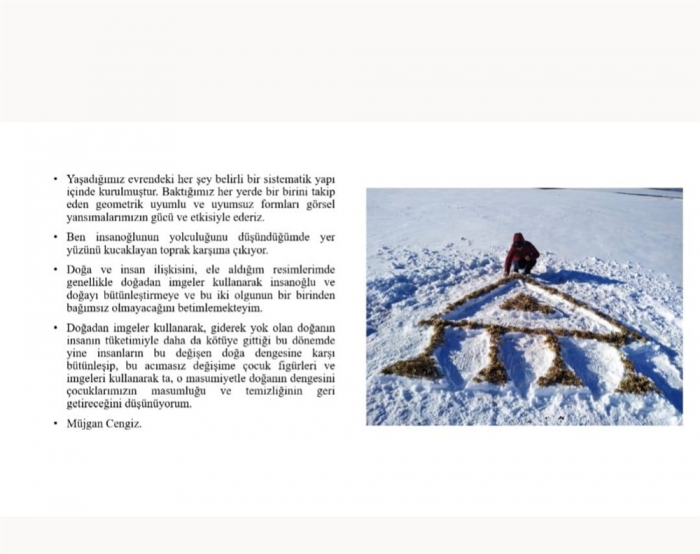 • Yaşadığımız evrendeki her şey belirli bir sistematik yapı içinde kurulmuştur. Baktığımız her yerde bir birini takip eden geometrik uyumlu ve uyumsuz formları görsel yansımalarımızın gücü ve etkisiyle ederiz.

• Ben insanoğlunun yolculuğunu düşündüğümde yer yüzünü kucaklayan toprak karşıma çıkıyor.

• Doğa ve insan ilişkisini, ele aldığım resimlerimde genellikle doğadan imgeler kullanarak insanoğlu ve doğayı bütünleştirmeye ve bu iki olgunun bir birinden bağımsız olmayacağını betimlemekteyim.

• Doğadan imgeler kullanarak, giderek yok olan doğanın insanın tüketimiyle daha da kötüye gittiği bu dönemde yine insanların bu değişen doğa dengesine karşı bütünleşip, bu acımasız değişime çocuk figürleri ve imgeleri kullanarak ta, o masumiyetle doğanın dengesini çocuklarımızın masumluğu ve temizliğinin geri getireceğini düşünüyorum.

• Müjgan Cengiz.